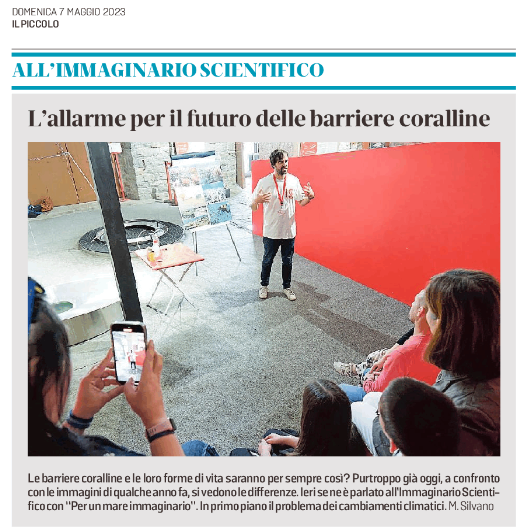 DOMENICA 7 MAGGIO 2023
IL PICCOLO

ALL'IMMAGINARIO SCIENTIFICO

L'allarme per il futuro delle barriere coralline

Le barriere coralline e le loro forme di vita saranno per sempre così? Purtroppo già oggi, a confronto con le immagini di qualche anno fa, si vedono le differenze. Ieri se ne è parlato all'Immaginario Scientifico con "Per un mare immaginario". In primo piano il problema dei cambiamenti climatici. M. Silvano